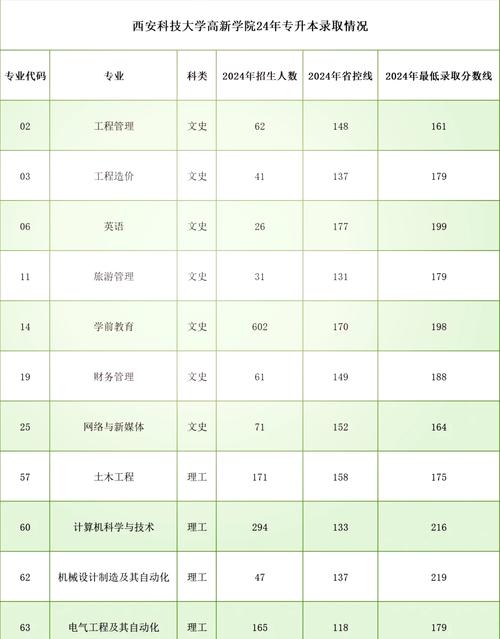 西安科技大学高新学院24年专升本录取情况

| 专业代码 | 专业 | 科类 | 2024年招生人数 | 2024年省控线 | 2024年最低录取分数线 |
|---|---|---|---|---|---|
| 02 | 工程管理 | 文史 | 62 | 148 | 161 |
| 03 | 工程造价 | 文史 | 41 | 137 | 179 |
| 06 | 英语 | 文史 | 26 | 177 | 199 |
| 11 | 旅游管理 | 文史 | 31 | 131 | 179 |
| 14 | 学前教育 | 文史 | 602 | 170 | 198 |
| 19 | 财务管理 | 文史 | 61 | 149 | 188 |
| 25 | 网络与新媒体 | 文史 | 71 | 152 | 164 |
| 57 | 土木工程 | 理工 | 171 | 158 | 175 |
| 60 | 计算机科学与技术 | 理工 | 294 | 133 | 216 |
| 62 | 机械设计制造及其自动化 | 理工 | 47 | 137 | 219 |
| 63 | 电气工程及其自动化 | 理工 | 165 | 118 | 179 |